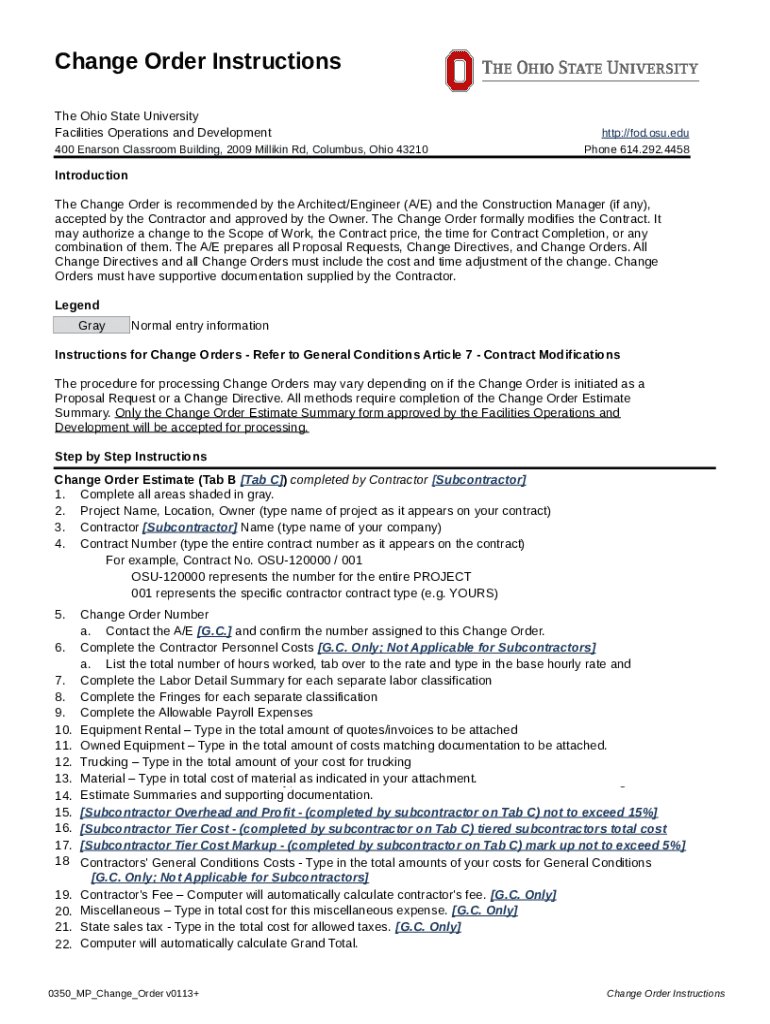 Change Order Instructions

THE OHIO STATE UNIVERSITY

The Ohio State University
Facilities Operations and Development
400 Enarson Classroom Building, 2009 Millikin Rd, Columbus, Ohio 43210

http://fod.osu.edu
Phone 614.292.4458

Introduction

The Change Order is recommended by the Architect/Engineer (A/E) and the Construction Manager (if any), accepted by the Contractor and approved by the Owner. The Change Order formally modifies the Contract. It may authorize a change to the Scope of Work, the Contract price, the time for Contract Completion, or any combination of them. The A/E prepares all Proposal Requests, Change Directives, and Change Orders. All Change Directives and all Change Orders must include the cost and time adjustment of the change. Change Orders must have supportive documentation supplied by the Contractor.

Legend

Gray Normal entry information

Instructions for Change Orders - Refer to General Conditions Article 7 - Contract Modifications

The procedure for processing Change Orders may vary depending on if the Change Order is initiated as a Proposal Request or a Change Directive. All methods require completion of the Change Order Estimate Summary. Only the Change Order Estimate Summary form approved by the Facilities Operations and Development will be accepted for processing.

Step by Step Instructions

Change Order Estimate (Tab B [Tab C]) completed by Contractor [Subcontractor]
1. Complete all areas shaded in gray.
2. Project Name, Location, Owner (type name of project as it appears on your contract)
3. Contractor [Subcontractor] Name (type name of your company)
4. Contract Number (type the entire contract number as it appears on the contract)
For example, Contract No. OSU-120000 / 001
OSU-120000 represents the number for the entire PROJECT
001 represents the specific contractor contract type (e.g. YOURS)
5. Change Order Number
a. Contact the A/E [G.C.] and confirm the number assigned to this Change Order.
6. Complete the Contractor Personnel Costs [G.C. Only; Not Applicable for Subcontractors]
a. List the total number of hours worked, tab over to the rate and type in the base hourly rate and
7. Complete the Labor Detail Summary for each separate labor classification
8. Complete the Fringes for each separate classification
9. Complete the Allowable Payroll Expenses
10. Equipment Rental – Type in the total amount of quotes/invoices to be attached
11. Owned Equipment – Type in the total amount of costs matching documentation to be attached.
12. Trucking – Type in the total amount of your cost for trucking
13. Material – Type in total cost of material as indicated in your attachment.
14. Estimate Summaries and supporting documentation.
15. [Subcontractor Overhead and Profit - (completed by subcontractor on Tab C) not to exceed 15%]
16. [Subcontractor Tier Cost - (completed by subcontractor on Tab C) tiered subcontractors total cost
17. [Subcontractor Tier Cost Markup - (completed by subcontractor on Tab C) mark up not to exceed 5%]
18 Contractors' General Conditions Costs - Type in the total amounts of your costs for General Conditions [G.C. Only; Not Applicable for Subcontractors]
19. Contractor's Fee – Computer will automatically calculate contractor's fee. [G.C. Only]
20. Miscellaneous – Type in total cost for this miscellaneous expense. [G.C. Only]
21. State sales tax - Type in the total cost for allowed taxes. [G.C. Only]
22. Computer will automatically calculate Grand Total.

0350_MP_Change_Order v0113+
Change Order Instructions